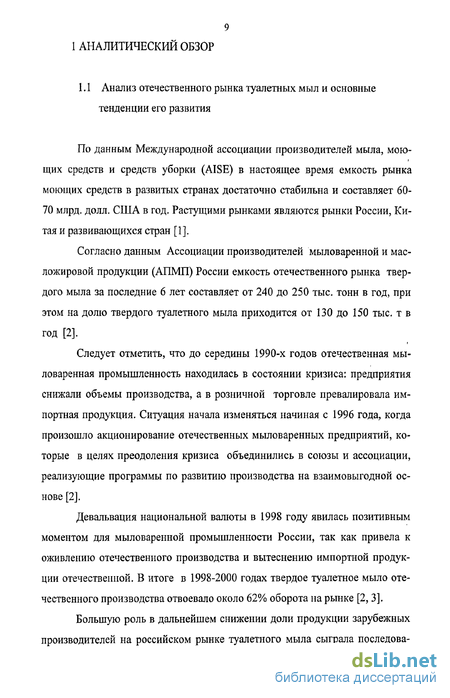 9

1 АНАЛИТИЧЕСКИЙ ОБЗОР

1.1 Анализ отечественного рынка туалетных мыл и основные тенденции его развития

По данным Международной ассоциации производителей мыла, моющих средств и средств уборки (AISE) в настоящее время емкость рынка моющих средств в развитых странах достаточно стабильна и составляет 60-70 млрд. долл. США в год. Растущими рынками являются рынки России, Китая и развивающихся стран [1].

Согласно данным Ассоциации производителей мыловаренной и масложировой продукции (АПМП) России емкость отечественного рынка твердого мыла за последние 6 лет составляет от 240 до 250 тыс. тонн в год, при этом на долю твердого туалетного мыла приходится от 130 до 150 тыс. т в год [2].

Следует отметить, что до середины 1990-х годов отечественная мыловаренная промышленность находилась в состоянии кризиса: предприятия снижали объемы производства, а в розничной торговле превалировала импортная продукция. Ситуация начала изменяться начиная с 1996 года, когда произошло акционирование отечественных мыловаренных предприятий, которые в целях преодоления кризиса объединились в союзы и ассоциации, реализующие программы по развитию производства на взаимовыгодной основе [2].

Девальвация национальной валюты в 1998 году явилась позитивным моментом для мыловаренной промышленности России, так как привела к оживлению отечественного производства и вытеснению импортной продукции отечественной. В итоге в 1998-2000 годах твердое туалетное мыло отечественного производства отвоевало около 62% оборота на рынке [2, 3].

Большую роль в дальнейшем снижении доли продукции зарубежных производителей на российском рынке туалетного мыла сыграла последова-

dsLib.net
библиотека диссертаций